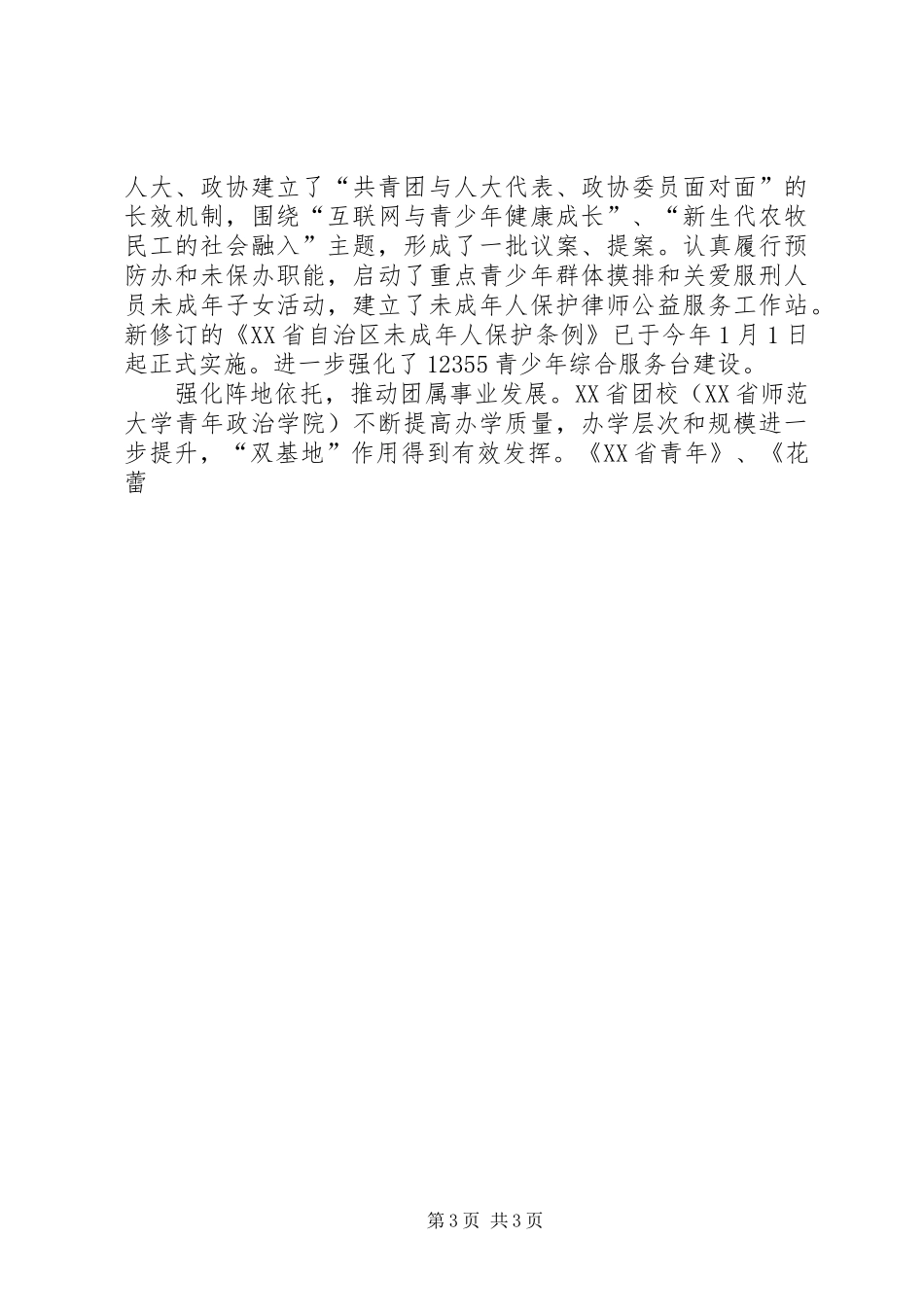 人大、政协建立了“共青团与人大代表、政协委员面对面”的长效机制，围绕“互联网与青少年健康成长”、“新生代农牧民工的社会融入”主题，形成了一批议案、提案。认真履行预防办和未保办职能，启动了重点青少年群体摸排和关爱服刑人员未成年子女活动，建立了未成年人保护律师公益服务工作站。新修订的《XX省自治区未成年人保护条例》已于今年1月1日起正式实施。进一步强化了12355青少年综合服务台建设。

强化阵地依托，推动团属事业发展。XX省团校（XX省师范大学青年政治学院）不断提高办学质量，办学层次和规模进一步提升，“双基地”作用得到有效发挥。《XX省青年》、《花蕾

第3页 共3页